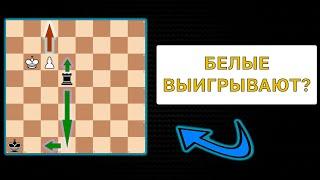 БЕЛЫЕ ВЫИГРЫВАЮТ?